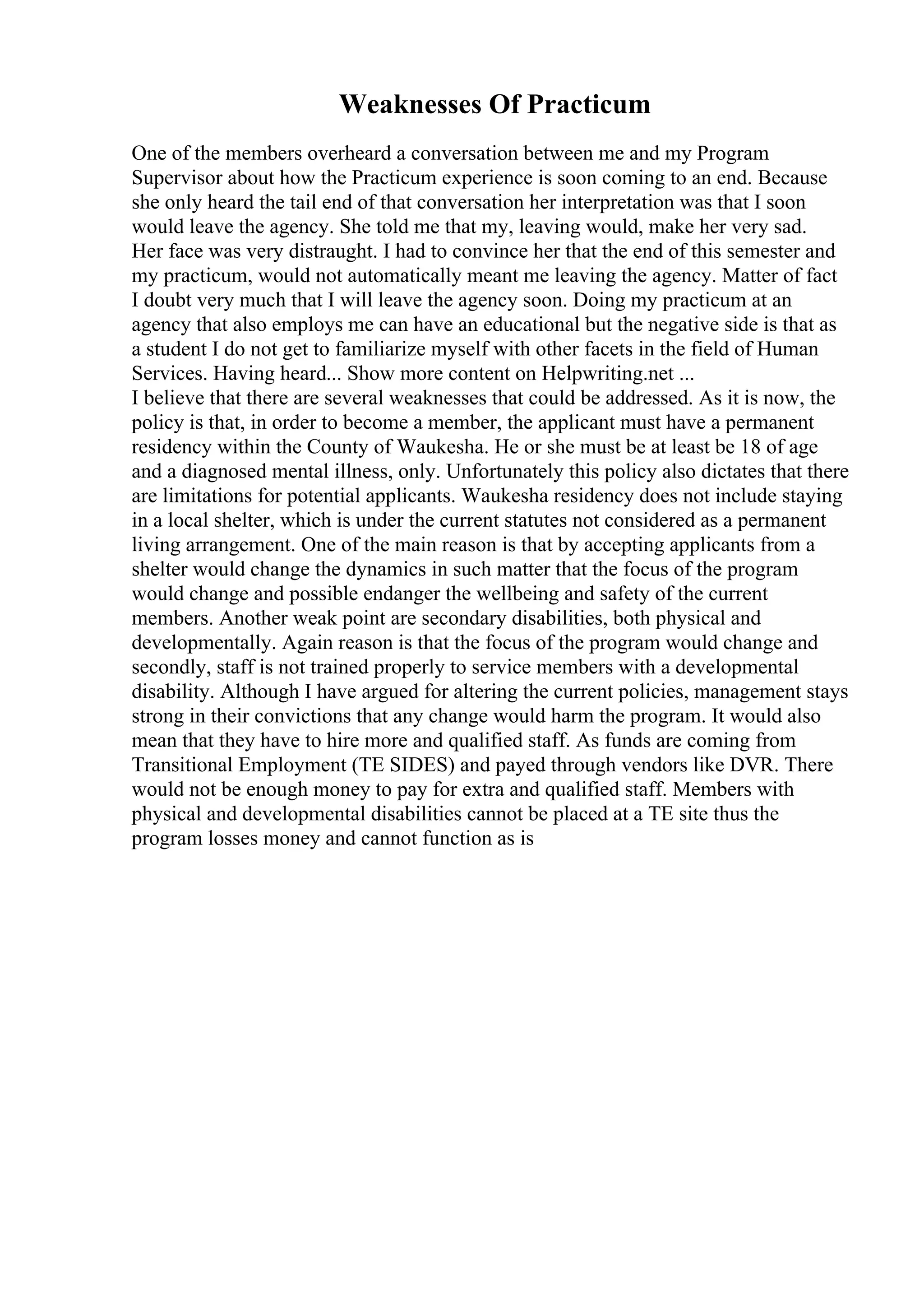 Weaknesses Of Practicum

One of the members overheard a conversation between me and my Program Supervisor about how the Practicum experience is soon coming to an end. Because she only heard the tail end of that conversation her interpretation was that I soon would leave the agency. She told me that my, leaving would, make her very sad. Her face was very distraught. I had to convince her that the end of this semester and my practicum, would not automatically meant me leaving the agency. Matter of fact I doubt very much that I will leave the agency soon. Doing my practicum at an agency that also employs me can have an educational but the negative side is that as a student I do not get to familiarize myself with other facets in the field of Human Services. Having heard... Show more content on Helpwriting.net ...
I believe that there are several weaknesses that could be addressed. As it is now, the policy is that, in order to become a member, the applicant must have a permanent residency within the County of Waukesha. He or she must be at least be 18 of age and a diagnosed mental illness, only. Unfortunately this policy also dictates that there are limitations for potential applicants. Waukesha residency does not include staying in a local shelter, which is under the current statutes not considered as a permanent living arrangement. One of the main reason is that by accepting applicants from a shelter would change the dynamics in such matter that the focus of the program would change and possible endanger the wellbeing and safety of the current members. Another weak point are secondary disabilities, both physical and developmentally. Again reason is that the focus of the program would change and secondly, staff is not trained properly to service members with a developmental disability. Although I have argued for altering the current policies, management stays strong in their convictions that any change would harm the program. It would also mean that they have to hire more and qualified staff. As funds are coming from Transitional Employment (TE SIDES) and payed through vendors like DVR. There would not be enough money to pay for extra and qualified staff. Members with physical and developmental disabilities cannot be placed at a TE site thus the program losses money and cannot function as is